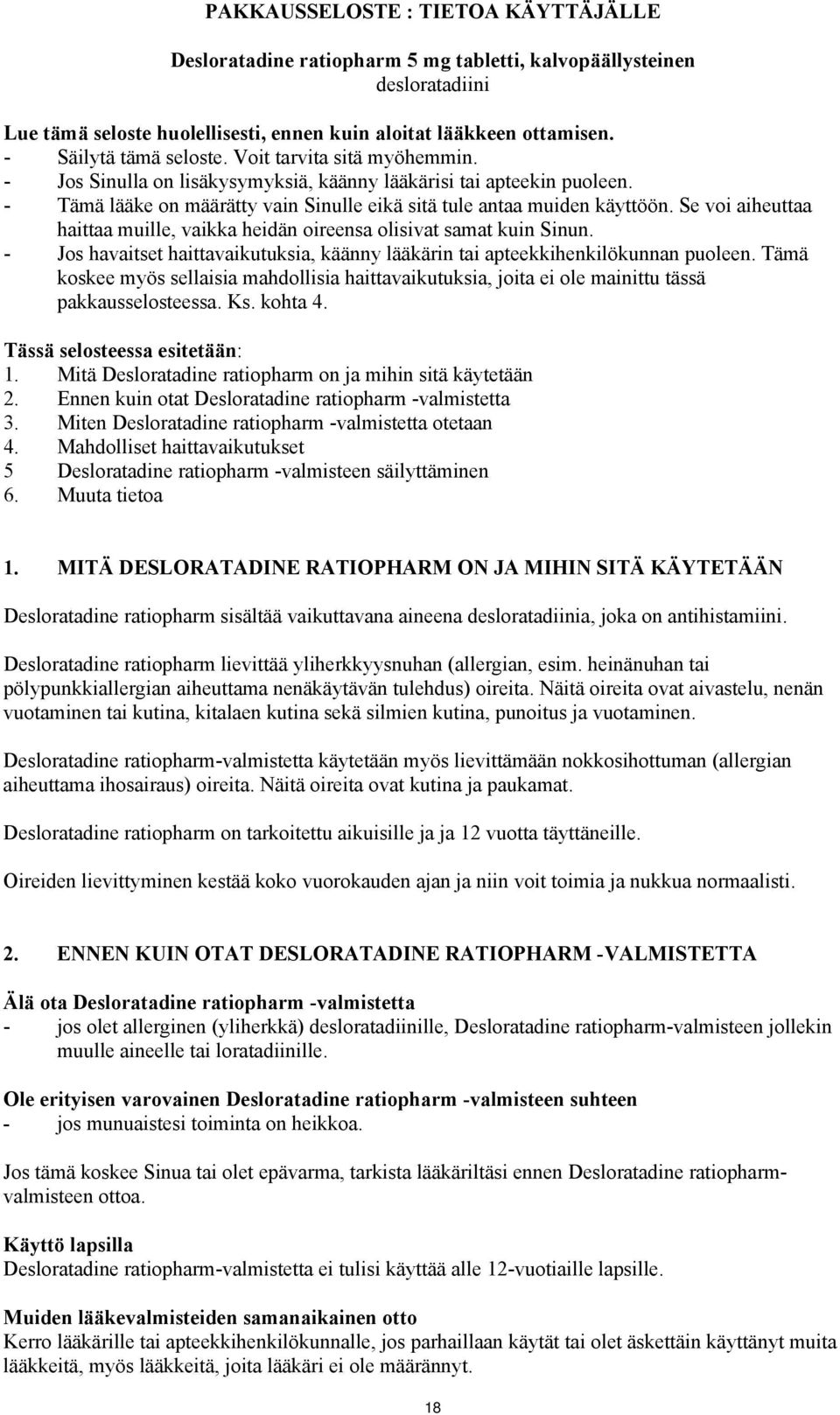 PAKKAUSSELOSTE : TIETOA KÄYTTÄJÄLLE

Desloratadine ratiopharm 5 mg tabletti, kalvopäällysteinen
desloratadiini

Lue tämä seloste huolellisesti, ennen kuin aloitat lääkkeen ottamisen.
- Säilytä tämä seloste. Voit tarvita sitä myöhemmin.
- Jos Sinulla on lisäkysymyksiä, käänny lääkärisi tai apteekin puoleen.
- Tämä lääke on määrätty vain Sinulle eikä sitä tule antaa muiden käyttöön. Se voi aiheuttaa haittaa muille, vaikka heidän oireensa olisivat samat kuin Sinun.
- Jos havaitset haittavaikutuksia, käänny lääkärin tai apteekkihenkilökunnan puoleen. Tämä koskee myös sellaisia mahdollisia haittavaikutuksia, joita ei ole mainittu tässä pakkausselosteessa. Ks. kohta 4.

Tässä selosteessa esitetään:
1. Mitä Desloratadine ratiopharm on ja mihin sitä käytetään
2. Ennen kuin otat Desloratadine ratiopharm -valmistetta
3. Miten Desloratadine ratiopharm -valmistetta otetaan
4. Mahdolliset haittavaikutukset
5 Desloratadine ratiopharm -valmisteen säilyttäminen
6. Muuta tietoa

1. MITÄ DESLORATADINE RATIOPHARM ON JA MIHIN SITÄ KÄYTETÄÄN

Desloratadine ratiopharm sisältää vaikuttavana aineena desloratadiinia, joka on antihistamiini.

Desloratadine ratiopharm lievittää yliherkkyysnuhan (allergian, esim. heinänuhan tai pölypunkkiallergian aiheuttama nenäkäytävän tulehdus) oireita. Näitä oireita ovat aivastelu, nenän vuotaminen tai kutina, kitalaen kutina sekä silmien kutina, punoitus ja vuotaminen.

Desloratadine ratiopharm-valmistetta käytetään myös lievittämään nokkosihottuman (allergian aiheuttama ihosairaus) oireita. Näitä oireita ovat kutina ja paukamat.

Desloratadine ratiopharm on tarkoitettu aikuisille ja ja 12 vuotta täyttäneille.

Oireiden lievittyminen kestää koko vuorokauden ajan ja niin voit toimia ja nukkua normaalisti.

2. ENNEN KUIN OTAT DESLORATADINE RATIOPHARM -VALMISTETTA

Älä ota Desloratadine ratiopharm -valmistetta
- jos olet allerginen (yliherkkä) desloratadiinille, Desloratadine ratiopharm-valmisteen jollekin muulle aineelle tai loratadiinille.

Ole erityisen varovainen Desloratadine ratiopharm -valmisteen suhteen
- jos munuaistesi toiminta on heikkoa.

Jos tämä koskee Sinua tai olet epävarma, tarkista lääkäriltäsi ennen Desloratadine ratiopharm-valmisteen ottoa.

Käyttö lapsilla
Desloratadine ratiopharm-valmistetta ei tulisi käyttää alle 12-vuotiaille lapsille.

Muiden lääkevalmisteiden samanaikainen otto
Kerro lääkärille tai apteekkihenkilökunnalle, jos parhaillaan käytät tai olet äskettäin käyttänyt muita lääkkeitä, myös lääkkeitä, joita lääkäri ei ole määrännyt.

18